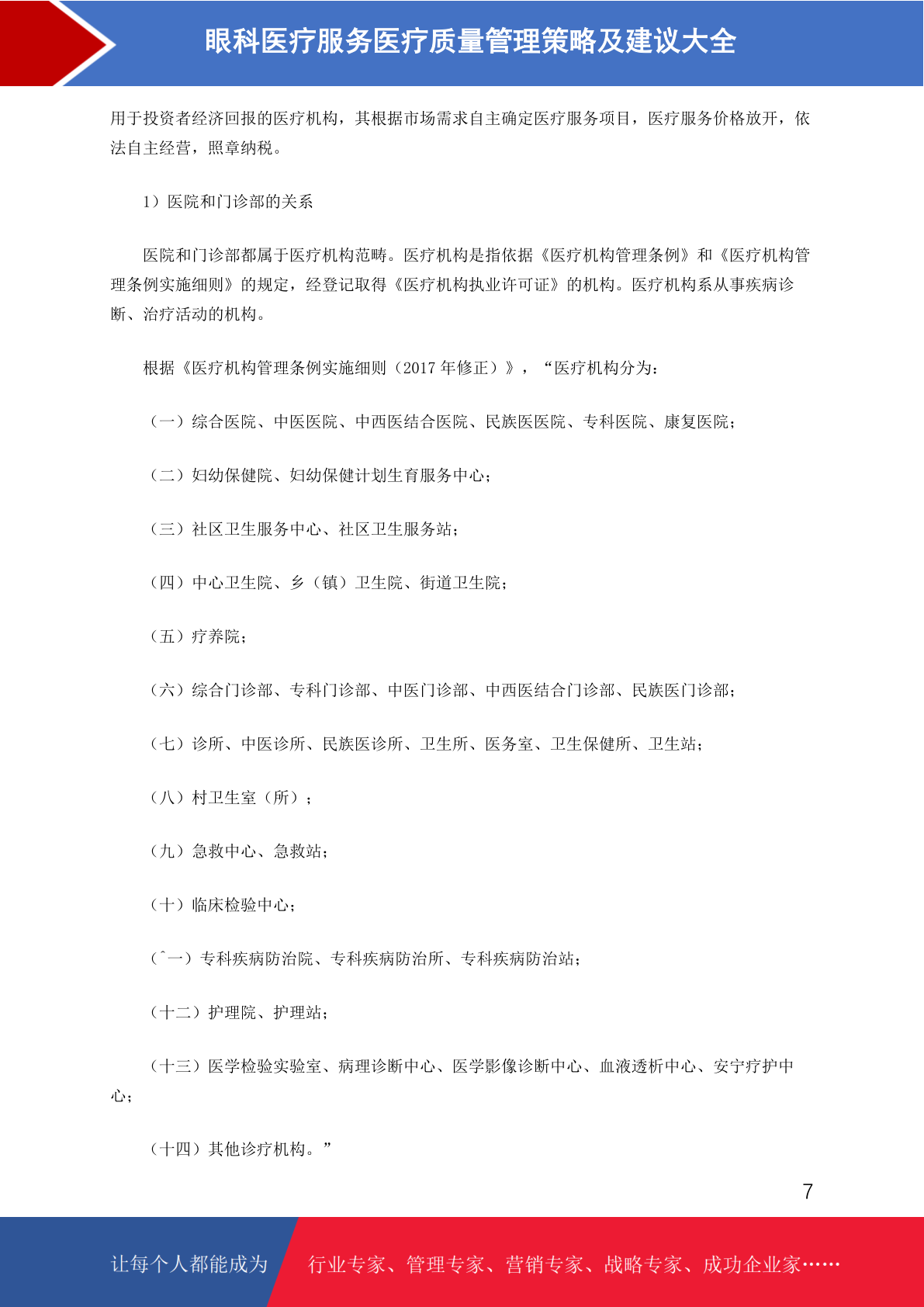 眼科医疗服务医疗质量管理策略及建议大全

用于投资者经济回报的医疗机构，其根据市场需求自主确定医疗服务项目，医疗服务价格放开，依法自主经营，照章纳税。

1）医院和门诊部的关系

医院和门诊部都属于医疗机构范畴。医疗机构是指依据《医疗机构管理条例》和《医疗机构管理条例实施细则》的规定，经登记取得《医疗机构执业许可证》的机构。医疗机构系从事疾病诊断、治疗活动的机构。

根据《医疗机构管理条例实施细则（2017 年修正）》，“医疗机构分为：

（一）综合医院、中医医院、中西医结合医院、民族医医院、专科医院、康复医院；

（二）妇幼保健院、妇幼保健计划生育服务中心；

（三）社区卫生服务中心、社区卫生服务站；

（四）中心卫生院、乡（镇）卫生院、街道卫生院；

（五）疗养院；

（六）综合门诊部、专科门诊部、中医门诊部、中西医结合门诊部、民族医门诊部；

（七）诊所、中医诊所、民族医诊所、卫生所、医务室、卫生保健所、卫生站；

（八）村卫生室（所）；

（九）急救中心、急救站；

（十）临床检验中心；

（ˆ一）专科疾病防治院、专科疾病防治所、专科疾病防治站；

（十二）护理院、护理站；

（十三）医学检验实验室、病理诊断中心、医学影像诊断中心、血液透析中心、安宁疗护中心；

（十四）其他诊疗机构。”

7

让每个人都能成为 行业专家、管理专家、营销专家、战略专家、成功企业家……